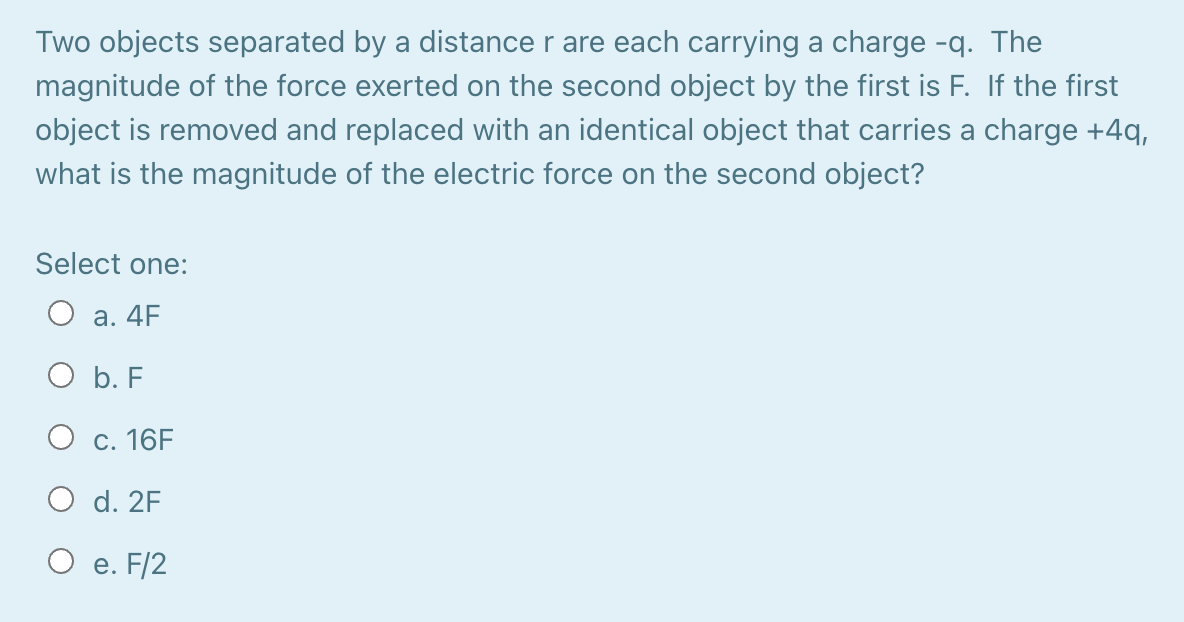 Two objects separated by a distance r are each carrying a charge -q. The magnitude of the force exerted on the second object by the first is F. If the first object is removed and replaced with an identical object that carries a charge +4q, what is the magnitude of the electric force on the second object?

Select one:

a. 4F

b. F

c. 16F

d. 2F

e. F/2